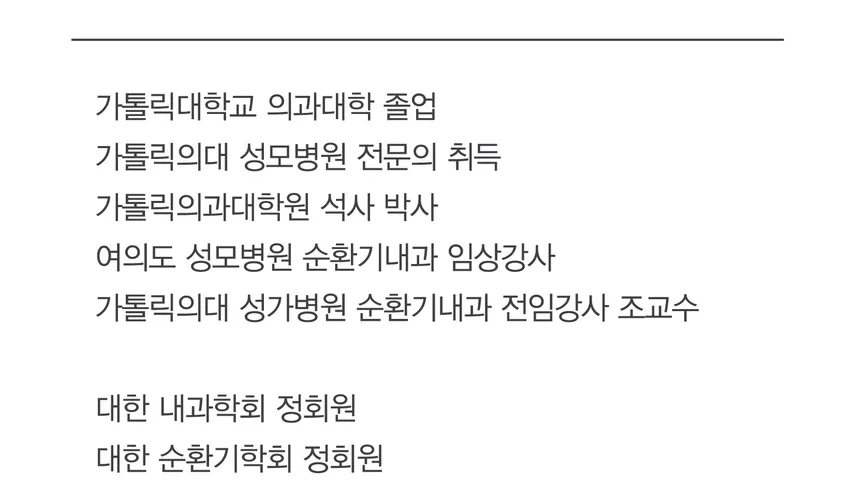 가톨릭대학교 의과대학 졸업
가톨릭의대 성모병원 전문의 취득
가톨릭의과대학원 석사 박사
여의도 성모병원 순환기내과 임상강사
가톨릭의대 성가병원 순환기내과 전임강사 조교수

대한 내과학회 정회원
대한 순환기학회 정회원